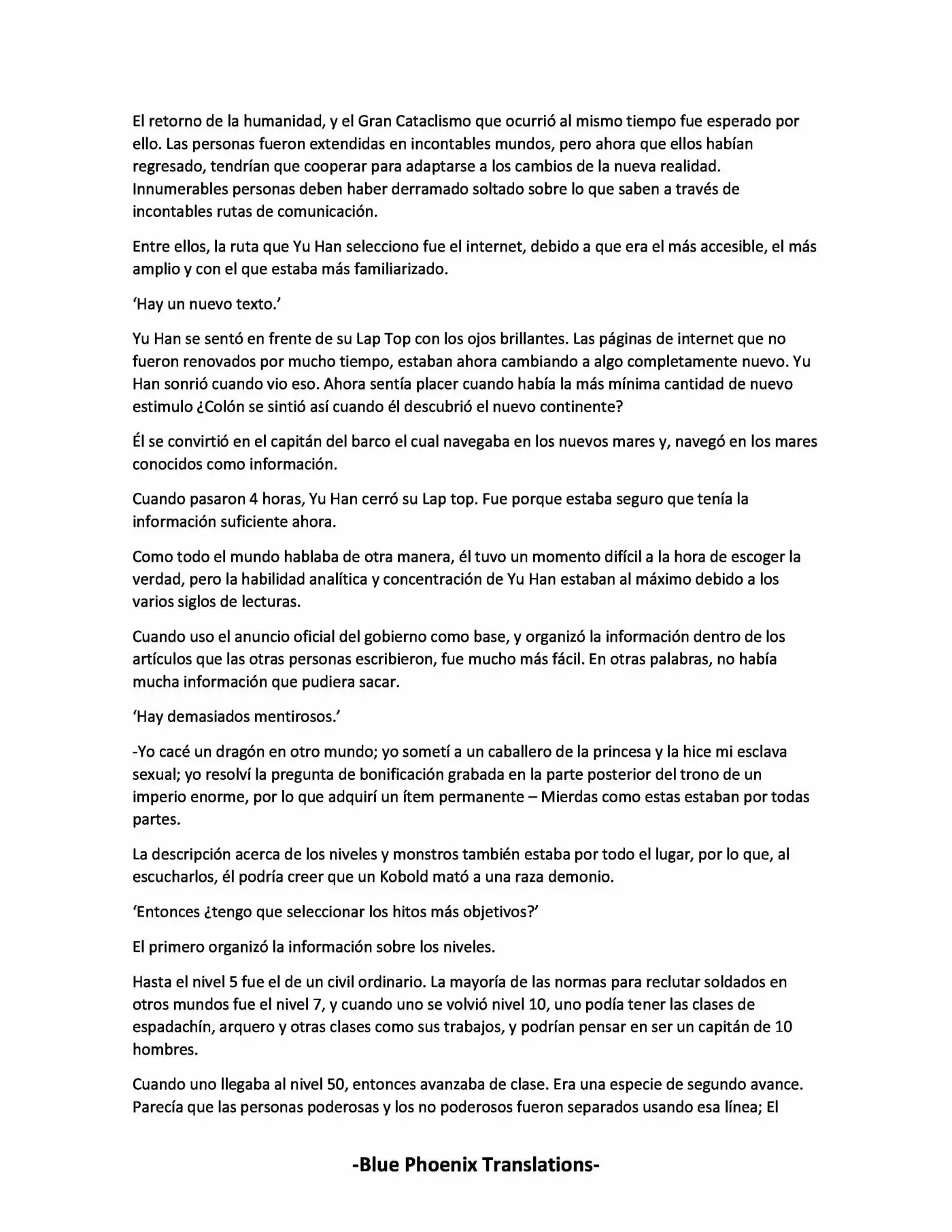 El retorno de la humanidad, y el Gran Cataclismo que ocurrió al mismo tiempo fue esperado por ello. Las personas fueron extendidas en incontables mundos, pero ahora que ellos habían regresado, tendrían que cooperar para adaptarse a los cambios de la nueva realidad. Innumerables personas deben haber derramado soltado sobre lo que saben a través de incontables rutas de comunicación.

Entre ellos, la ruta que Yu Han selecciono fue el internet, debido a que era el más accesible, el más amplio y con el que estaba más familiarizado.

'Hay un nuevo texto.'

Yu Han se sentó en frente de su Lap Top con los ojos brillantes. Las páginas de internet que no fueron renovados por mucho tiempo, estaban ahora cambiando a algo completamente nuevo. Yu Han sonrió cuando vio eso. Ahora sentía placer cuando había la más mínima cantidad de nuevo estimulo ¿Colón se sintió así cuando él descubrió el nuevo continente?

Él se convirtió en el capitán del barco el cual navegaba en los nuevos mares y, navegó en los mares conocidos como información.

Cuando pasaron 4 horas, Yu Han cerró su Lap top. Fue porque estaba seguro que tenía la información suficiente ahora.

Como todo el mundo hablaba de otra manera, él tuvo un momento difícil a la hora de escoger la verdad, pero la habilidad analítica y concentración de Yu Han estaban al máximo debido a los varios siglos de lecturas.

Cuando uso el anuncio oficial del gobierno como base, y organizó la información dentro de los artículos que las otras personas escribieron, fue mucho más fácil. En otras palabras, no había mucha información que pudiera sacar.

'Hay demasiados mentirosos.'

-Yo cacé un dragón en otro mundo; yo sometí a un caballero de la princesa y la hice mi esclava sexual; yo resolví la pregunta de bonificación grabada en la parte posterior del trono de un imperio enorme, por lo que adquirí un ítem permanente – Mierdas como estas estaban por todas partes.

La descripción acerca de los niveles y monstros también estaba por todo el lugar, por lo que, al escucharlos, él podría creer que un Kobold mató a una raza demonio.

'Entonces ¿tengo que seleccionar los hitos más objetivos?'

El primero organizó la información sobre los niveles.

Hasta el nivel 5 fue el de un civil ordinario. La mayoría de las normas para reclutar soldados en otros mundos fue el nivel 7, y cuando uno se volvió nivel 10, uno podía tener las clases de espadachín, arquero y otras clases como sus trabajos, y podrían pensar en ser un capitán de 10 hombres.

Cuando uno llegaba al nivel 50, entonces avanzaba de clase. Era una especie de segundo avance. Parecía que las personas poderosas y los no poderosos fueron separados usando esa línea; El

-Blue Phoenix Translations-